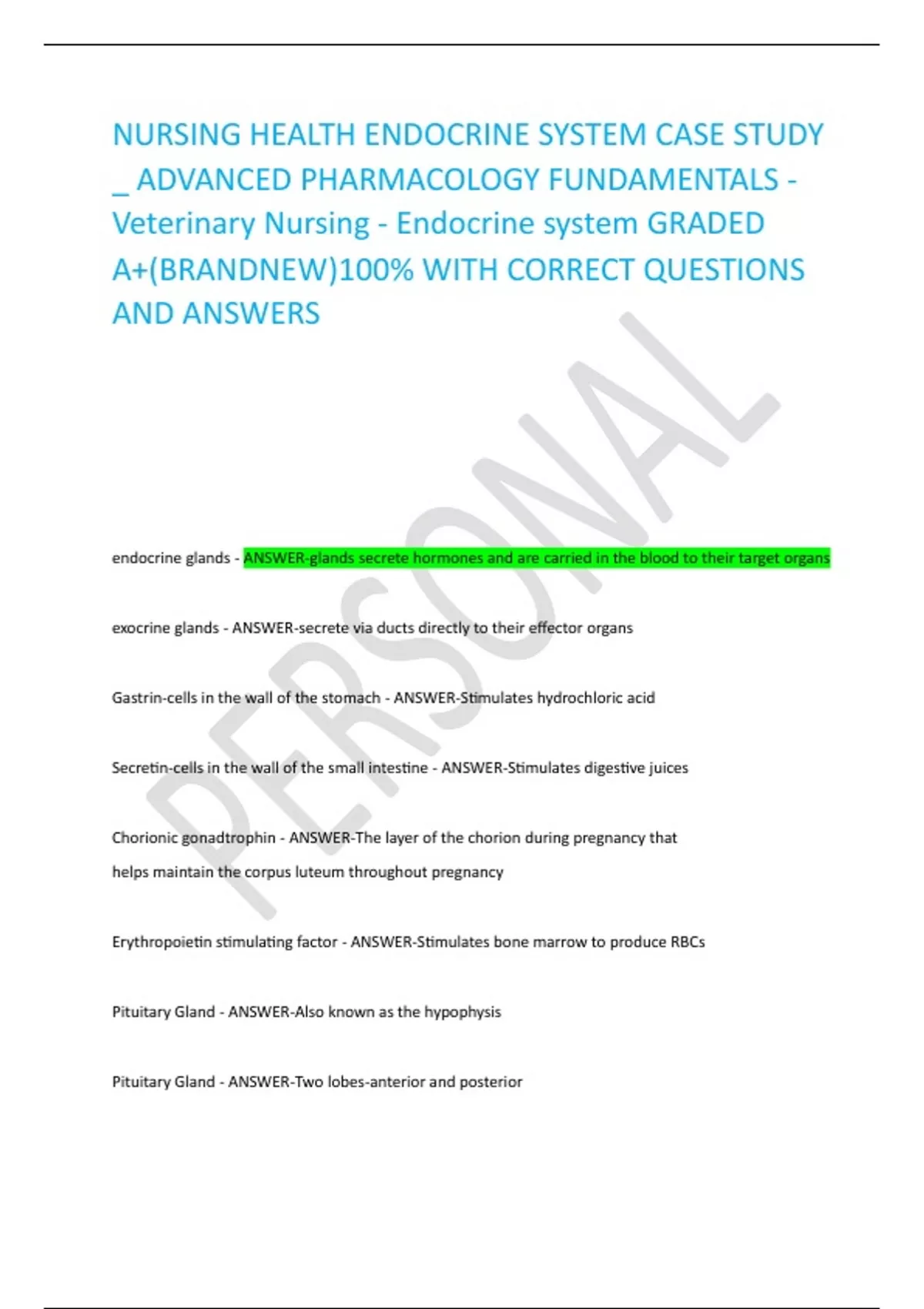 NURSING HEALTH ENDOCRINE SYSTEM CASE STUDY _ ADVANCED PHARMACOLOGY FUNDAMENTALS - Veterinary Nursing - Endocrine system GRADED A+(BRANDNEW)100% WITH CORRECT QUESTIONS AND ANSWERS

PERSONAL

endocrine glands - ANSWER-glands secrete hormones and are carried in the blood to their target organs

exocrine glands - ANSWER-secrete via ducts directly to their effector organs

Gastrin-cells in the wall of the stomach - ANSWER-Stimulates hydrochloric acid

Secretin-cells in the wall of the small intestine - ANSWER-Stimulates digestive juices

Chorionic gonadtrophin - ANSWER-The layer of the chorion during pregnancy that helps maintain the corpus luteum throughout pregnancy

Erythropoietin stimulating factor - ANSWER-Stimulates bone marrow to produce RBCs

Pituitary Gland - ANSWER-Also known as the hypophysis

Pituitary Gland - ANSWER-Two lobes-anterior and posterior